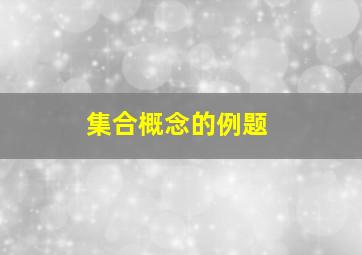 集合概念的例题